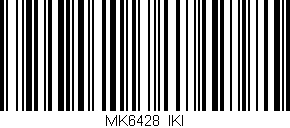 MK6428 IKI